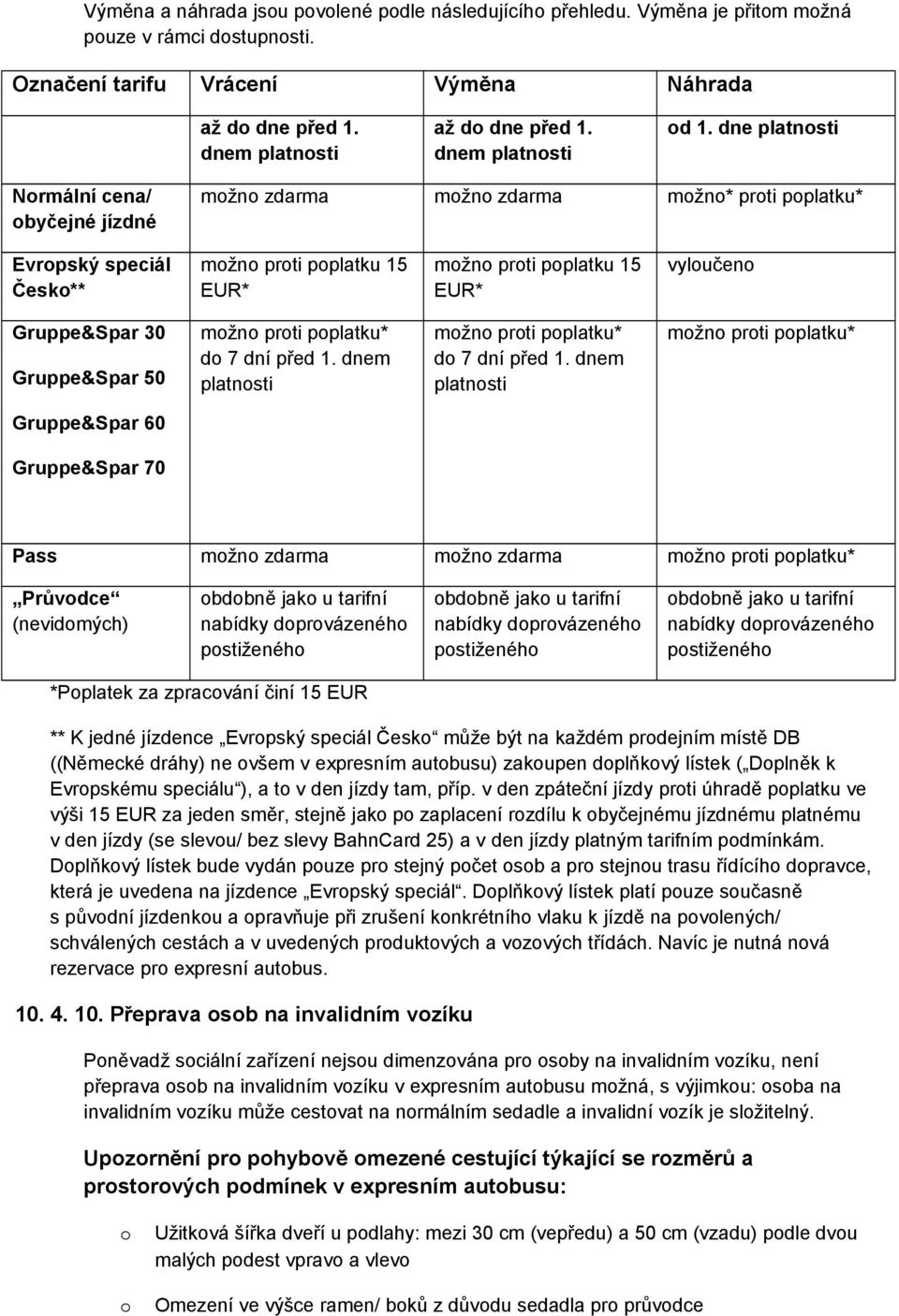 Výměna a náhrada jsou povolené podle následujícího přehledu. Výměna je přitom možná pouze v rámci dostupnosti.

| Označení tarifu | Vrácení | Výměna | Náhrada |
|---|---|---|---|
| | až do dne před 1. dnem platnosti | až do dne před 1. dnem platnosti | od 1. dne platnosti |
| Normální cena/ obyčejné jízdné | možno zdarma | možno zdarma | možno* proti poplatku* |
| Evropský speciál Česko** | možno proti poplatku 15 EUR* | možno proti poplatku 15 EUR* | vyloučeno |
| Gruppe&Spar 30 Gruppe&Spar 50 Gruppe&Spar 60 Gruppe&Spar 70 | možno proti poplatku* do 7 dní před 1. dnem platnosti | možno proti poplatku* do 7 dní před 1. dnem platnosti | možno proti poplatku* |
| Pass | možno zdarma | možno zdarma | možno proti poplatku* |
| „Průvodce“ (nevidomých) | obdobně jako u tarifní nabídky doprovázeného postiženého | obdobně jako u tarifní nabídky doprovázeného postiženého | obdobně jako u tarifní nabídky doprovázeného postiženého |

*Poplatek za zpracování činí 15 EUR

** K jedné jízdence „Evropský speciál Česko“ může být na každém prodejním místě DB ((Německé dráhy) ne ovšem v expresním autobusu) zakoupen doplňkový lístek („Doplněk k Evropskému speciálu“), a to v den jízdy tam, příp. v den zpáteční jízdy proti úhradě poplatku ve výši 15 EUR za jeden směr, stejně jako po zaplacení rozdílu k obyčejnému jízdnému platnému v den jízdy (se slevou/ bez slevy BahnCard 25) a v den jízdy platným tarifním podmínkám. Doplňkový lístek bude vydán pouze pro stejný počet osob a pro stejnou trasu řídícího dopravce, která je uvedena na jízdence „Evropský speciál“. Doplňkový lístek platí pouze současně s původní jízdenkou a opravňuje při zrušení konkrétního vlaku k jízdě na povolených/ schválených cestách a v uvedených produktových a vozových třídách. Navíc je nutná nová rezervace pro expresní autobus.

10. 4. 10. Přeprava osob na invalidním vozíku

Poněvadž sociální zařízení nejsou dimenzována pro osoby na invalidním vozíku, není přeprava osob na invalidním vozíku v expresním autobusu možná, s výjimkou: osoba na invalidním vozíku může cestovat na normálním sedadle a invalidní vozík je složitelný.

Upozornění pro pohybově omezené cestující týkající se rozměrů a prostorových podmínek v expresním autobusu:

o Užitková šířka dveří u podlahy: mezi 30 cm (vepředu) a 50 cm (vzadu) podle dvou malých podest vpravo a vlevo

o Omezení ve výšce ramen/ boků z důvodu sedadla pro průvodce